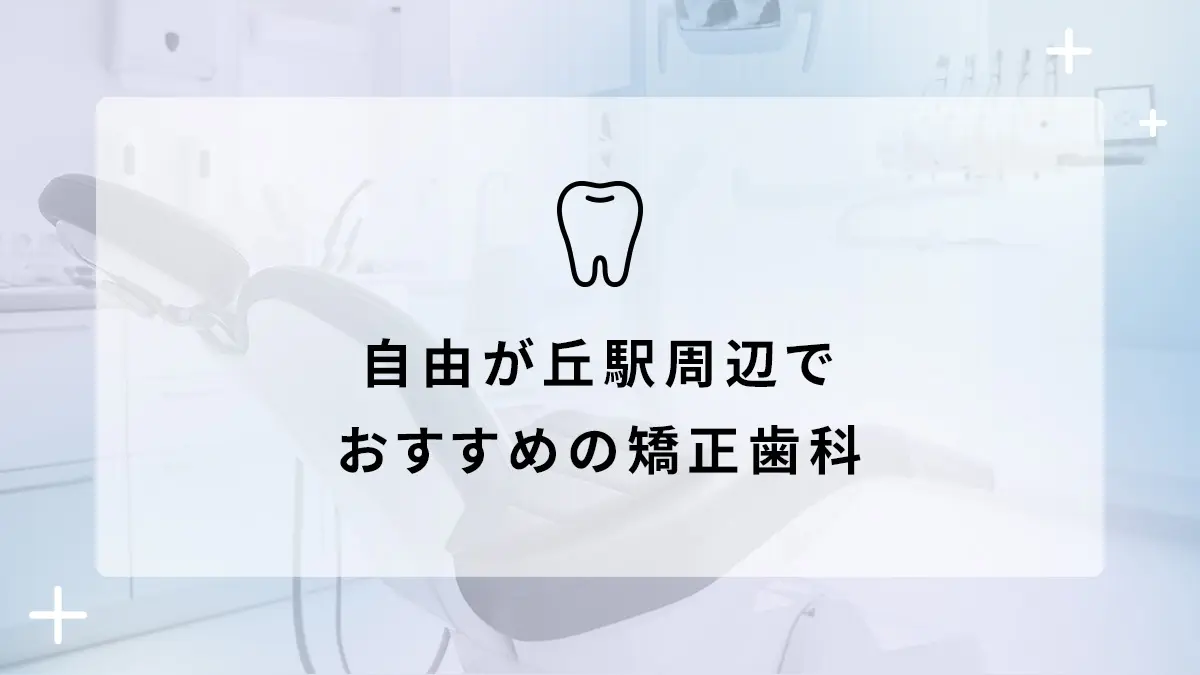 自由が丘駅周辺で
おすすめの矯正歯科